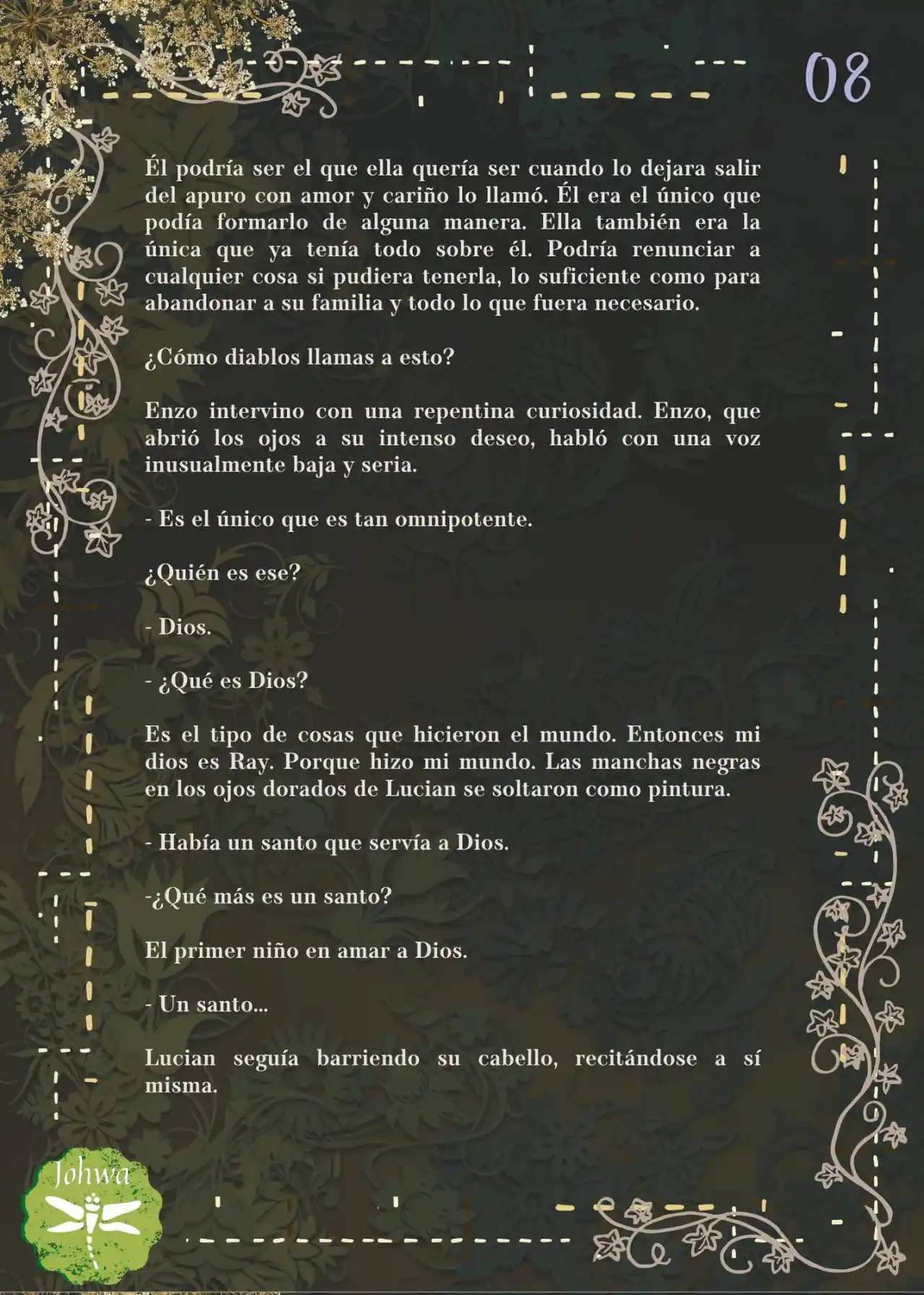 08

Él podría ser el que ella quería ser cuando lo dejara salir del apuro con amor y cariño lo llamó. Él era el único que podía formarlo de alguna manera. Ella también era la única que ya tenía todo sobre él. Podría renunciar a cualquier cosa si pudiera tenerla, lo suficiente como para abandonar a su familia y todo lo que fuera necesario.

¿Cómo diablos llamas a esto?

Enzo intervino con una repentina curiosidad. Enzo, que abrió los ojos a su intenso deseo, habló con una voz inusualmente baja y seria.

- Es el único que es tan omnipotente.

¿Quién es ese?

- Dios.

- ¿Qué es Dios?

Es el tipo de cosas que hicieron el mundo. Entonces mi dios es Ray. Porque hizo mi mundo. Las manchas negras en los ojos dorados de Lucian se soltaron como pintura.

- Había un santo que servía a Dios.

-¿Qué más es un santo?

El primer niño en amar a Dios.

- Un santo...

Lucian seguía barriendo su cabello, recitándose a sí misma.

Johwa